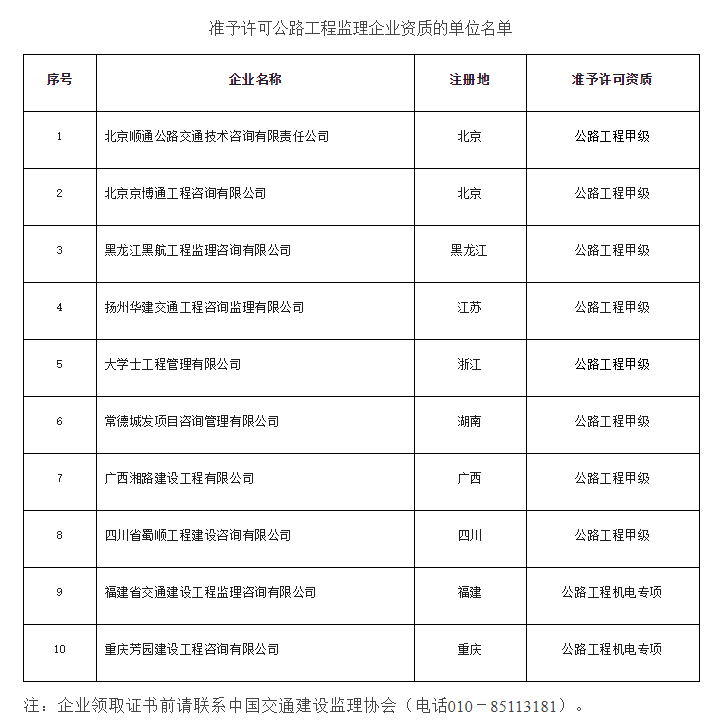 准予许可公路工程监理企业资质的单位名单

| 序号 | 企业名称 | 注册地 | 准予许可资质 |
|---|---|---|---|
| 1 | 北京顺通公路交通技术咨询有限责任公司 | 北京 | 公路工程甲级 |
| 2 | 北京京博通工程咨询有限公司 | 北京 | 公路工程甲级 |
| 3 | 黑龙江黑航工程监理咨询有限公司 | 黑龙江 | 公路工程甲级 |
| 4 | 扬州华建交通工程咨询监理有限公司 | 江苏 | 公路工程甲级 |
| 5 | 大学士工程管理有限公司 | 浙江 | 公路工程甲级 |
| 6 | 常德城发项目咨询管理有限公司 | 湖南 | 公路工程甲级 |
| 7 | 广西湘路建设工程有限公司 | 广西 | 公路工程甲级 |
| 8 | 四川省蜀顺工程建设咨询有限公司 | 四川 | 公路工程甲级 |
| 9 | 福建省交通建设工程监理咨询有限公司 | 福建 | 公路工程机电专项 |
| 10 | 重庆芳园建设工程咨询有限公司 | 重庆 | 公路工程机电专项 |

注：企业领取证书前请联系中国交通建设监理协会（电话010－85113181）。